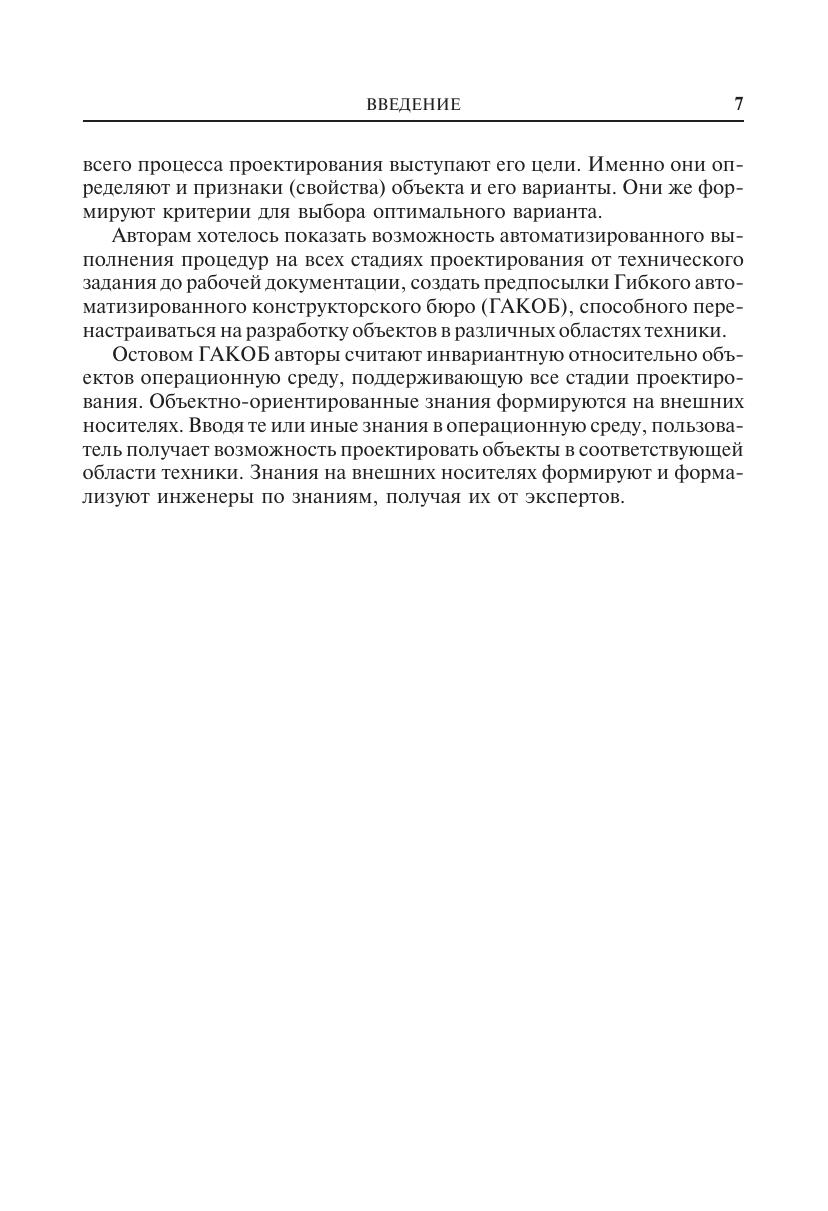 ВВЕДЕНИЕ 7

всего процесса проектирования выступают его цели. Именно они определяют и признаки (свойства) объекта и его варианты. Они же формируют критерии для выбора оптимального варианта.

Авторам хотелось показать возможность автоматизированного выполнения процедур на всех стадиях проектирования от технического задания до рабочей документации, создать предпосылки Гибкого автоматизированного конструкторского бюро (ГАКОБ), способного перенастраиваться на разработку объектов в различных областях техники.

Остовом ГАКОБ авторы считают инвариантную относительно объектов операционную среду, поддерживающую все стадии проектирования. Объектно-ориентированные знания формируются на внешних носителях. Вводя те или иные знания в операционную среду, пользователь получает возможность проектировать объекты в соответствующей области техники. Знания на внешних носителях формируют и формализуют инженеры по знаниям, получая их от экспертов.